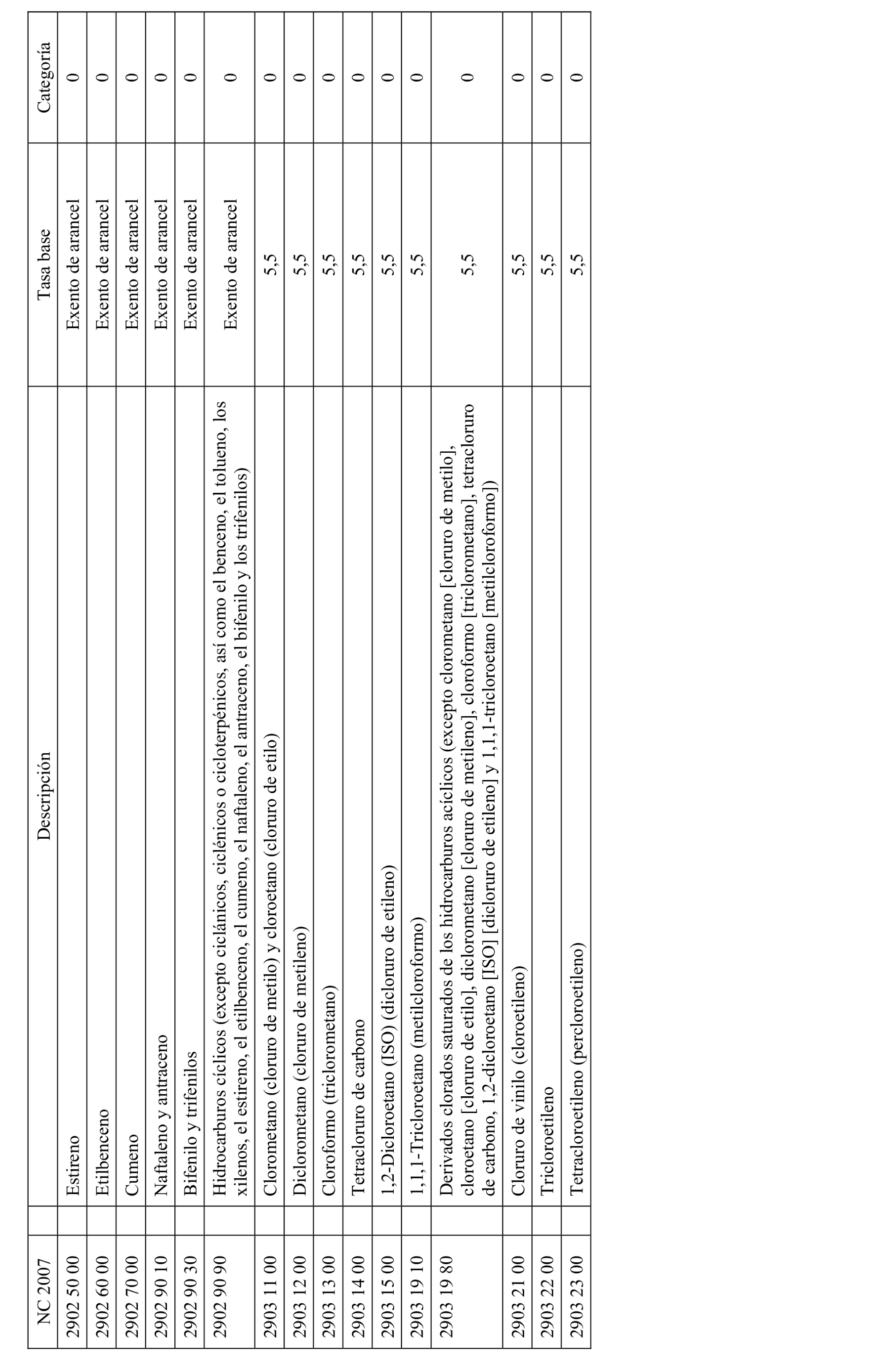 | NC 2007 | Descripción | Tasa base | Categoría |
|---|---|---|---|
| 2902 50 00 | Estireno | Exento de arancel | 0 |
| 2902 60 00 | Etilbenceno | Exento de arancel | 0 |
| 2902 70 00 | Cumeno | Exento de arancel | 0 |
| 2902 90 10 | Naftaleno y antraceno | Exento de arancel | 0 |
| 2902 90 30 | Bifenilo y trifenilos | Exento de arancel | 0 |
| 2902 90 90 | Hidrocarburos cíclicos (excepto ciclánicos, ciclénicos o cicloterpénicos, así como el benceno, el tolueno, los xilenos, el estireno, el etilbenceno, el cumeno, el naftaleno, el antraceno, el bifenilo y los trifenilos) | Exento de arancel | 0 |
| 2903 11 00 | Clorometano (cloruro de metilo) y cloroetano (cloruro de etilo) | 5,5 | 0 |
| 2903 12 00 | Diclorometano (cloruro de metileno) | 5,5 | 0 |
| 2903 13 00 | Cloroformo (triclorometano) | 5,5 | 0 |
| 2903 14 00 | Tetracloruro de carbono | 5,5 | 0 |
| 2903 15 00 | 1,2-Dicloroetano (ISO) (dicloruro de etileno) | 5,5 | 0 |
| 2903 19 10 | 1,1,1-Tricloroetano (metilcloroformo) | 5,5 | 0 |
| 2903 19 80 | Derivados clorados saturados de los hidrocarburos acíclicos (excepto clorometano [cloruro de metilo], cloroetano [cloruro de etilo], diclorometano [cloruro de metileno], cloroformo [triclorometano], tetracloruro de carbono, 1,2-dicloroetano [ISO] [dicloruro de etileno] y 1,1,1-tricloroetano [metilcloroformo]) | 5,5 | 0 |
| 2903 21 00 | Cloruro de vinilo (cloroetileno) | 5,5 | 0 |
| 2903 22 00 | Tricloroetileno | 5,5 | 0 |
| 2903 23 00 | Tetracloroetileno (percloroetileno) | 5,5 | 0 |